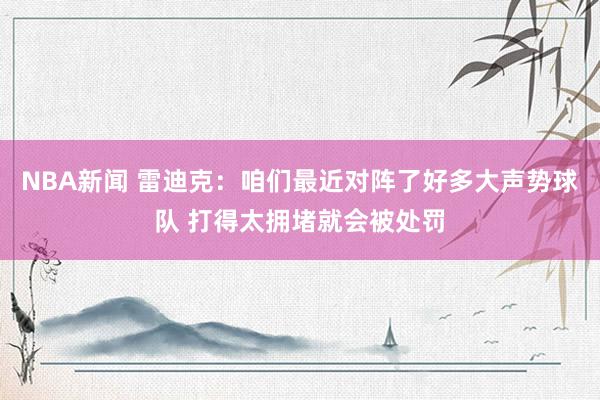 NBA新闻 雷迪克：咱们最近对阵了好多大声势球队 打得太拥堵就会被处罚